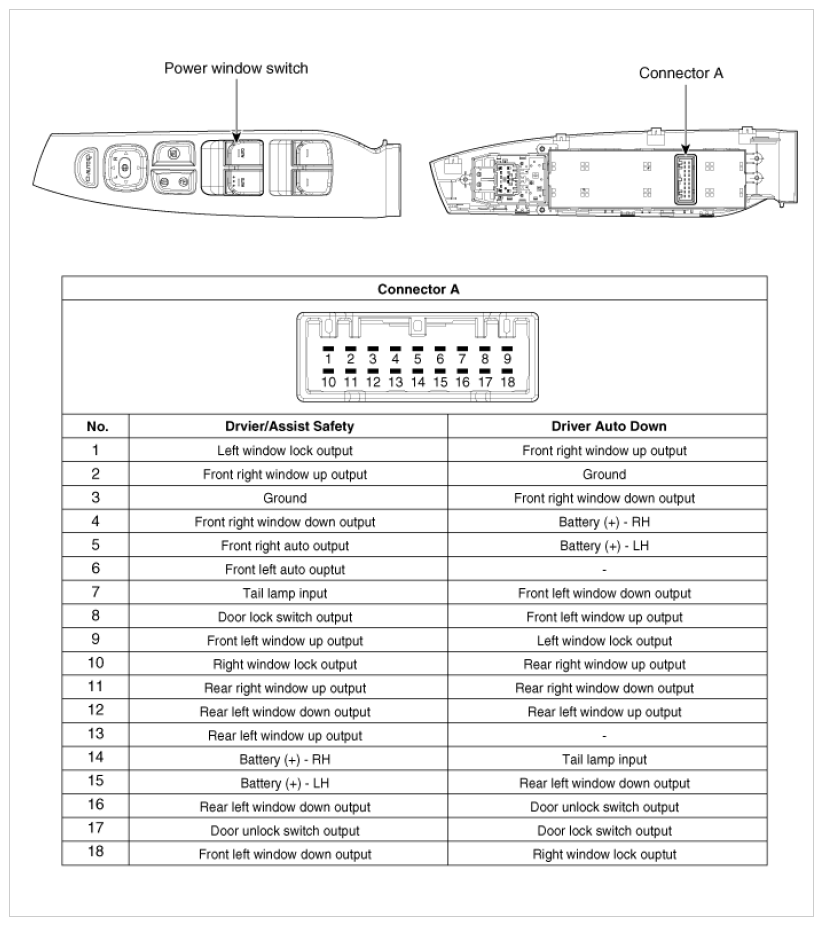 Power window switch

Connector A

Connector A

1 2 3 4 5 6 7 8 9
10 11 12 13 14 15 16 17 18

| No. | Drvier/Assist Safety | Driver Auto Down |
|---|---|---|
| 1 | Left window lock output | Front right window up output |
| 2 | Front right window up output | Ground |
| 3 | Ground | Front right window down output |
| 4 | Front right window down output | Battery (+) - RH |
| 5 | Front right auto output | Battery (+) - LH |
| 6 | Front left auto ouptut | - |
| 7 | Tail lamp input | Front left window down output |
| 8 | Door lock switch output | Front left window up output |
| 9 | Front left window up output | Left window lock output |
| 10 | Right window lock output | Rear right window up output |
| 11 | Rear right window up output | Rear right window down output |
| 12 | Rear left window down output | Rear left window up output |
| 13 | Rear left window up output | - |
| 14 | Battery (+) - RH | Tail lamp input |
| 15 | Battery (+) - LH | Rear left window down output |
| 16 | Rear left window down output | Door unlock switch output |
| 17 | Door unlock switch output | Door lock switch output |
| 18 | Front left window down output | Right window lock ouptut |